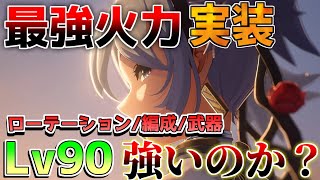 最強火力 実装

ローテーション/編成/武器

Lv90 強いのか？